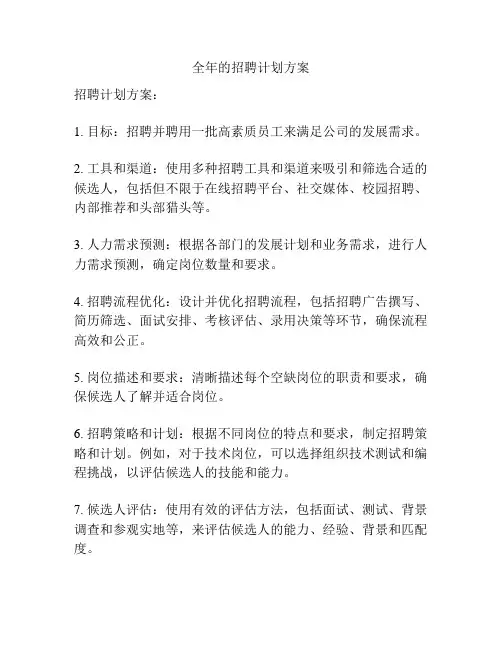 全年的招聘计划方案

招聘计划方案：

1. 目标：招聘并聘用一批高素质员工来满足公司的发展需求。

2. 工具和渠道：使用多种招聘工具和渠道来吸引和筛选合适的候选人，包括但不限于在线招聘平台、社交媒体、校园招聘、内部推荐和头部猎头等。

3. 人力需求预测：根据各部门的发展计划和业务需求，进行人力需求预测，确定岗位数量和要求。

4. 招聘流程优化：设计并优化招聘流程，包括招聘广告撰写、简历筛选、面试安排、考核评估、录用决策等环节，确保流程高效和公正。

5. 岗位描述和要求：清晰描述每个空缺岗位的职责和要求，确保候选人了解并适合岗位。

6. 招聘策略和计划：根据不同岗位的特点和要求，制定招聘策略和计划。例如，对于技术岗位，可以选择组织技术测试和编程挑战，以评估候选人的技能和能力。

7. 候选人评估：使用有效的评估方法，包括面试、测试、背景调查和参观实地等，来评估候选人的能力、经验、背景和匹配度。